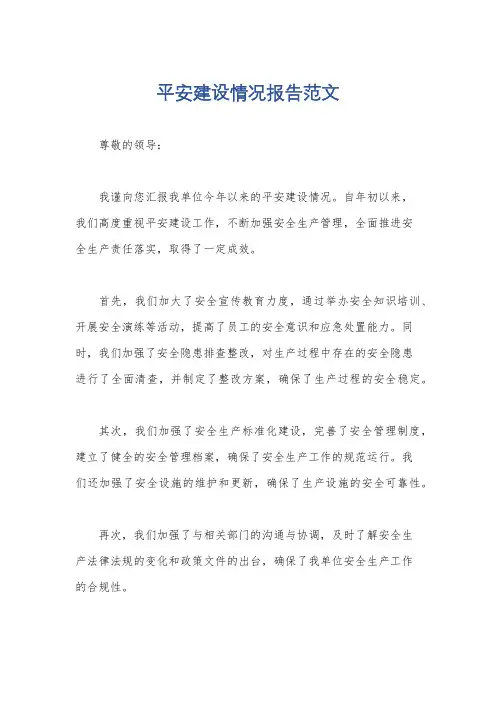 平安建设情况报告范文

尊敬的领导：

我谨向您汇报我单位今年以来的平安建设情况。自年初以来，我们高度重视平安建设工作，不断加强安全生产管理，全面推进安全生产责任落实，取得了一定成效。

首先，我们加大了安全宣传教育力度，通过举办安全知识培训、开展安全演练等活动，提高了员工的安全意识和应急处置能力。同时，我们加强了安全隐患排查整改，对生产过程中存在的安全隐患进行了全面清查，并制定了整改方案，确保了生产过程的安全稳定。

其次，我们加强了安全生产标准化建设，完善了安全管理制度，建立了健全的安全管理档案，确保了安全生产工作的规范运行。我们还加强了安全设施的维护和更新，确保了生产设施的安全可靠性。

再次，我们加强了与相关部门的沟通与协调，及时了解安全生产法律法规的变化和政策文件的出台，确保了我单位安全生产工作的合规性。